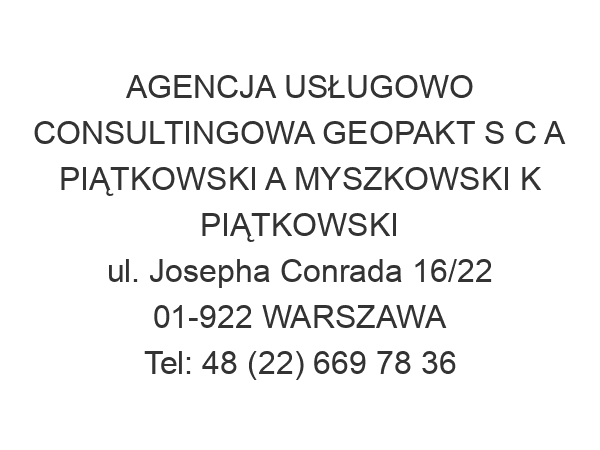 AGENCJA USŁUGOWO CONSULTINGOWA GEOPAKT S C A PIĄTKOWSKI A MYSZKOWSKI K PIĄTKOWSKI
ul. Josepha Conrada 16/22
01-922 WARSZAWA
Tel: 48 (22) 669 78 36